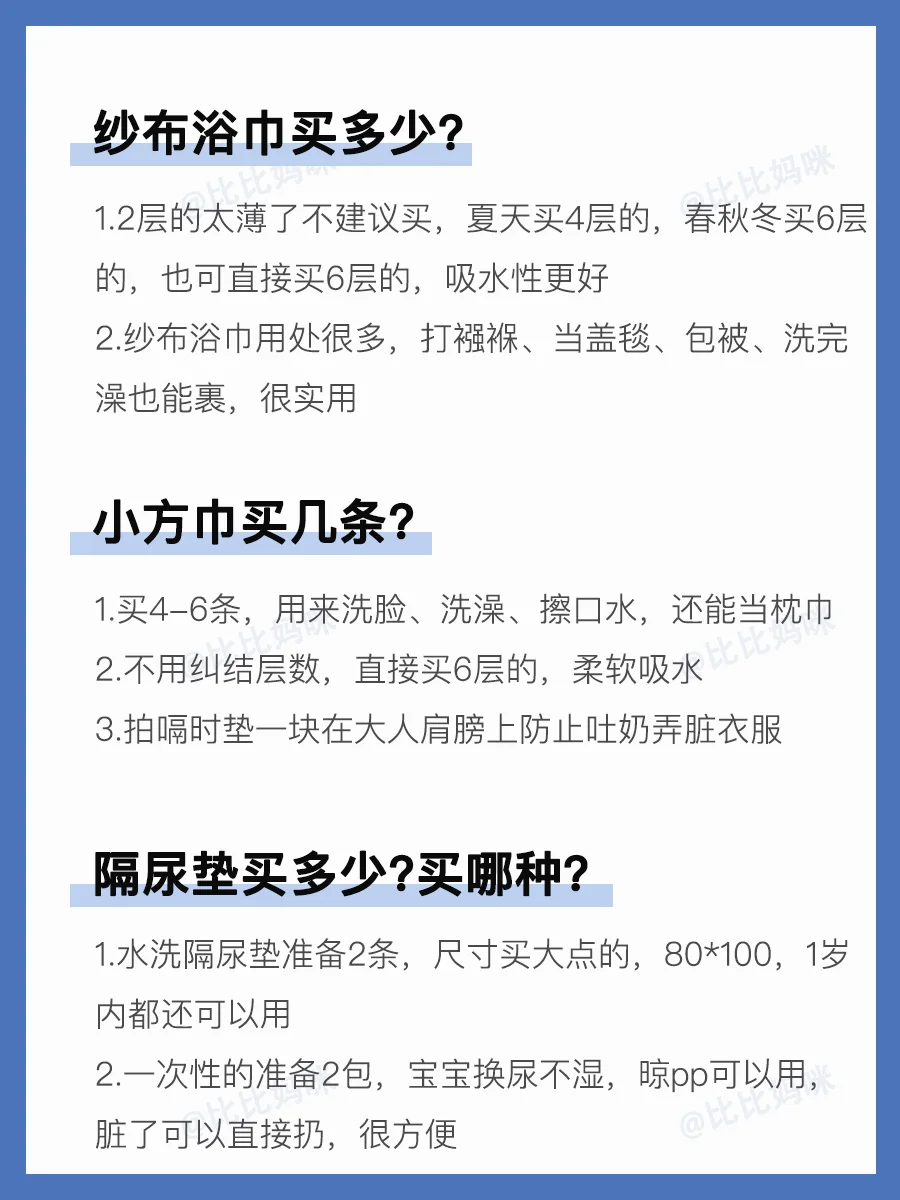 纱布浴巾买多少?

1.2层的太薄了不建议买，夏天买4层的，春秋冬买6层的，也可直接买6层的，吸水性更好
2.纱布浴巾用处很多，打襁褓、当盖毯、包被、洗完澡也能裹，很实用

小方巾买几条?

1.买4-6条，用来洗脸、洗澡、擦口水，还能当枕巾
2.不用纠结层数，直接买6层的，柔软吸水
3.拍嗝时垫一块在大人肩膀上防止吐奶弄脏衣服

隔尿垫买多少?买哪种?

1.水洗隔尿垫准备2条，尺寸买大点的，80*100，1岁内都还可以用
2.一次性的准备2包，宝宝换尿不湿，晾pp可以用，脏了可以直接扔，很方便

@比比妈咪